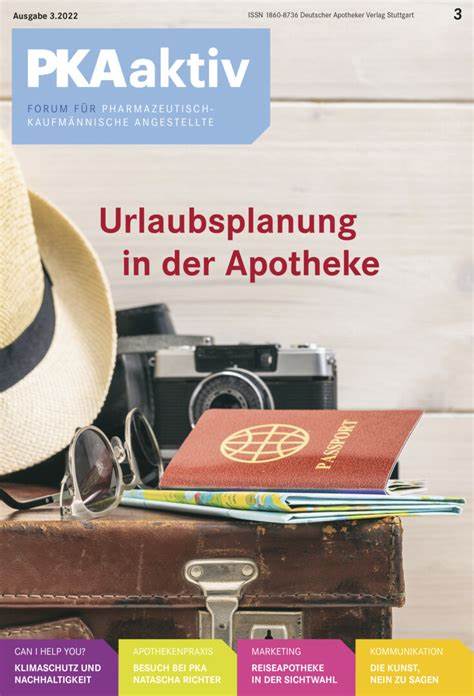 Ausgabe 3.2022

ISSN 1860-8736 Deutscher Apotheker Verlag Stuttgart

3

PKAaktiv

FORUM FÜR PHARMAZEUTISCH-KAUFMÄNNISCHE ANGESTELLTE

Urlaubsplanung in der Apotheke

PASSPORT

CAN I HELP YOU?
KLIMASCHUTZ UND NACHHALTIGKEIT

APOTHEKENPRAXIS
BESUCH BEI PKA NATASCHA RICHTER

MARKETING
REISEAPOTHEKE IN DER SICHTWAHL

KOMMUNIKATION
DIE KUNST, NEIN ZU SAGEN